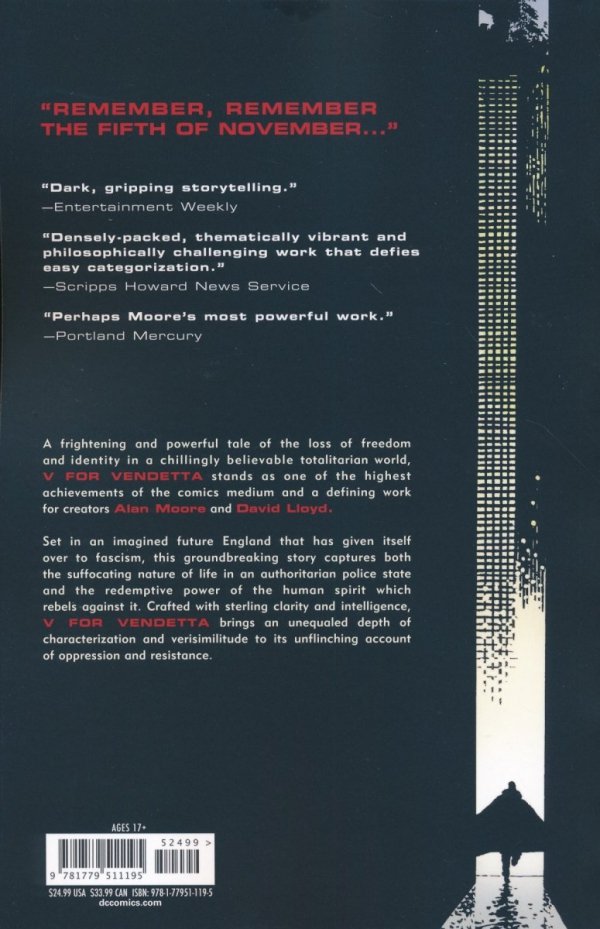 "REMEMBER, REMEMBER THE FIFTH OF NOVEMBER..."

"Dark, gripping storytelling."
—Entertainment Weekly

"Densely-packed, thematically vibrant and philosophically challenging work that defies easy categorization."
—Scripps Howard News Service

"Perhaps Moore's most powerful work."
—Portland Mercury

A frightening and powerful tale of the loss of freedom and identity in a chillingly believable totalitarian world, V FOR VENDETTA stands as one of the highest achievements of the comics medium and a defining work for creators Alan Moore and David Lloyd.

Set in an imagined future England that has given itself over to fascism, this groundbreaking story captures both the suffocating nature of life in an authoritarian police state and the redemptive power of the human spirit which rebels against it. Crafted with sterling clarity and intelligence, V FOR VENDETTA brings an unequaled depth of characterization and verisimilitude to its unflinching account of oppression and resistance.

AGES 17+

52499 >

9 781779 511195

$24.99 USA $33.99 CAN ISBN: 978-1-77951-119-5
dccomics.com